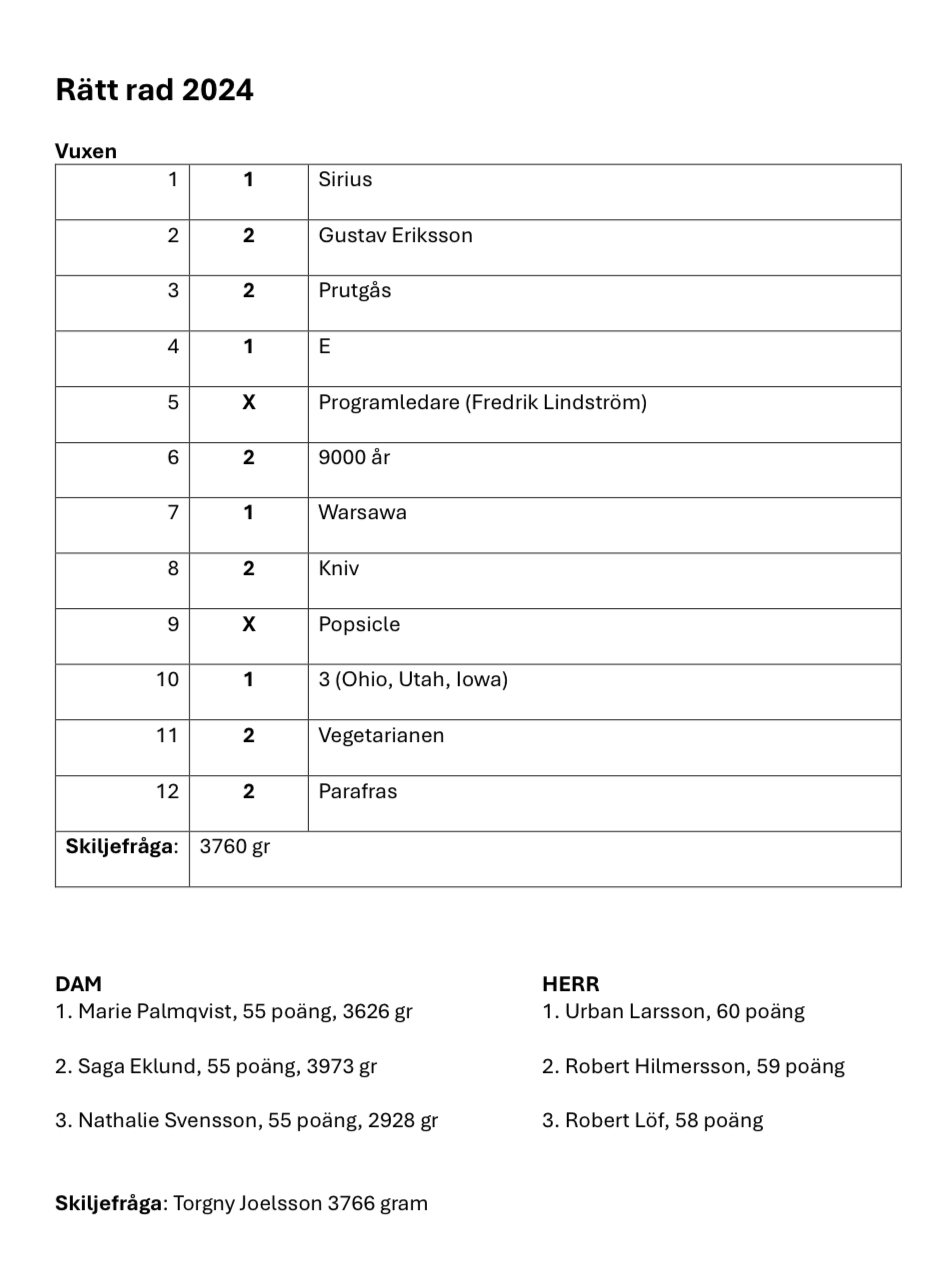 Rätt rad 2024

Vuxen

| 1 | 1 | Sirius |
|---|---|---|
| 2 | 2 | Gustav Eriksson |
| 3 | 2 | Prutgås |
| 4 | 1 | E |
| 5 | X | Programledare (Fredrik Lindström) |
| 6 | 2 | 9000 år |
| 7 | 1 | Warsawa |
| 8 | 2 | Kniv |
| 9 | X | Popsicle |
| 10 | 1 | 3 (Ohio, Utah, Iowa) |
| 11 | 2 | Vegetarianen |
| 12 | 2 | Parafras |
| Skiljefråga: | 3760 gr | |

DAM
1. Marie Palmqvist, 55 poäng, 3626 gr

2. Saga Eklund, 55 poäng, 3973 gr

3. Nathalie Svensson, 55 poäng, 2928 gr

HERR
1. Urban Larsson, 60 poäng

2. Robert Hilmersson, 59 poäng

3. Robert Löf, 58 poäng

Skiljefråga: Torgny Joelsson 3766 gram